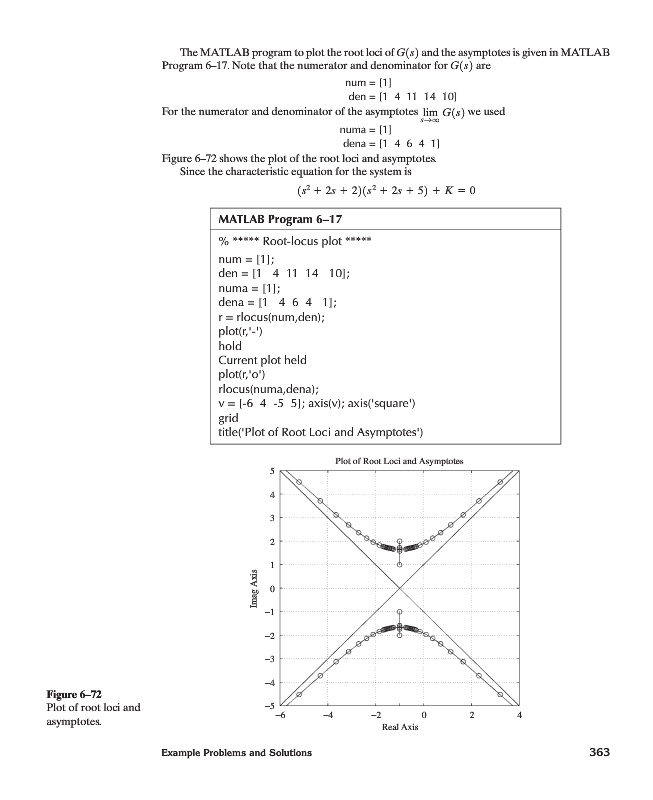 The MATLAB program to plot the root loci of $G(s)$ and the asymptotes is given in MATLAB Program 6–17. Note that the numerator and denominator for $G(s)$ are

num = [1]
den = [1 4 11 14 10]

For the numerator and denominator of the asymptotes $\lim_{s \to \infty} G(s)$ we used

numa = [1]
dena = [1 4 6 4 1]

Figure 6–72 shows the plot of the root loci and asymptotes.
Since the characteristic equation for the system is

$(s^2 + 2s + 2)(s^2 + 2s + 5) + K = 0$

MATLAB Program 6–17

% ***** Root-locus plot *****
num = [1];
den = [1 4 11 14 10];
numa = [1];
dena = [1 4 6 4 1];
r = rlocus(num,den);
plot(r,'-')
hold
Current plot held
plot(r,'o')
rlocus(numa,dena);
v = [-6 4 -5 5]; axis(v); axis('square')
grid
title('Plot of Root Loci and Asymptotes')

Plot of Root Loci and Asymptotes

5
4
3
2
1
0
−1
−2
−3
−4
−5
Imag Axis
−6
−4
−2
0
2
4
Real Axis

Figure 6–72
Plot of root loci and asymptotes.

Example Problems and Solutions

363